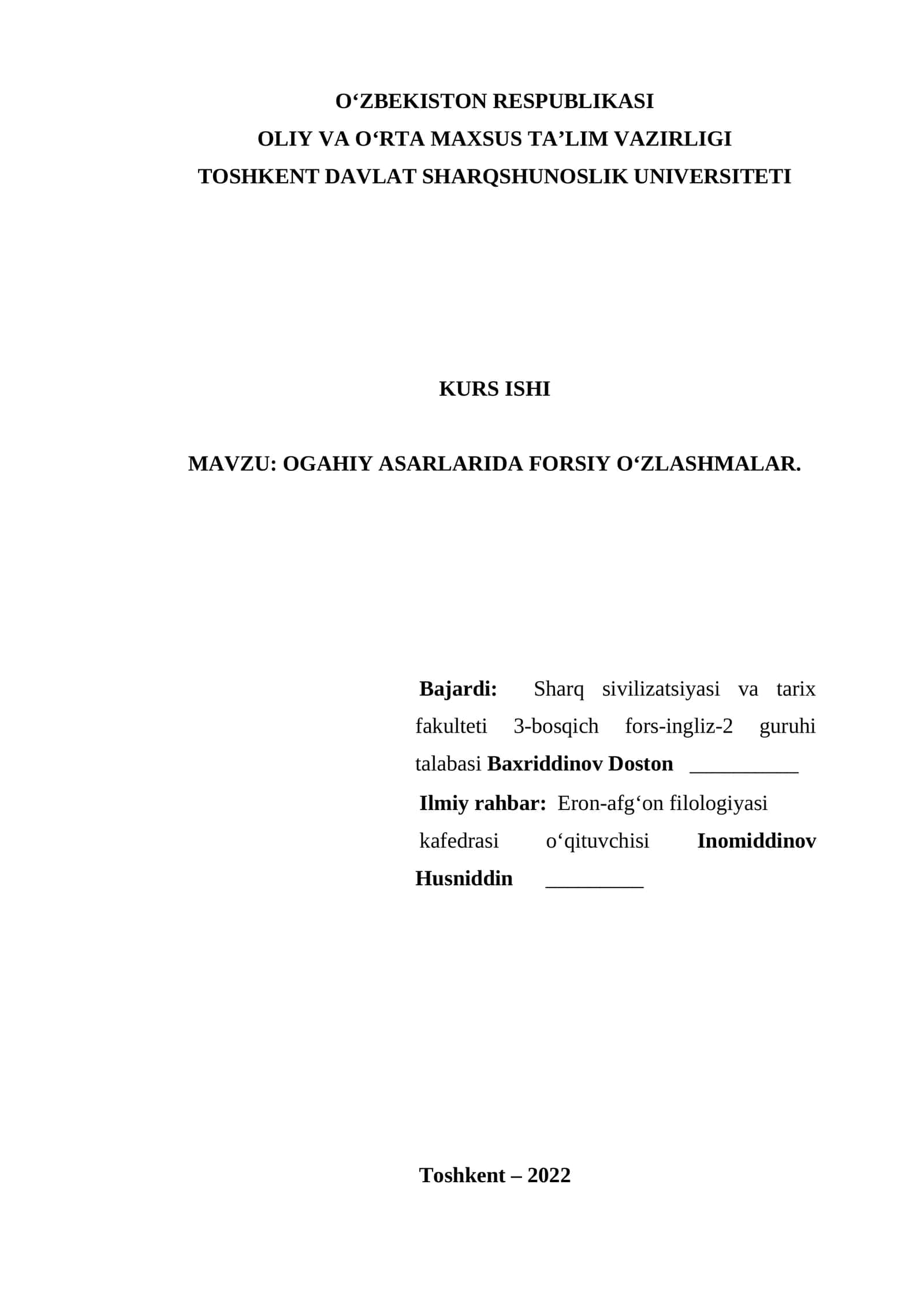 O‘ZBEKISTON RESPUBLIKASI
OLIY VA O‘RTA MAXSUS TA’LIM VAZIRLIGI
TOSHKENT DAVLAT SHARQSHUNOSLIK UNIVERSITETI

KURS ISHI

MAVZU: OGAHIY ASARLARIDA FORSIY O‘ZLASHMALAR.

Bajardi: Sharq sivilizatsiyasi va tarix fakulteti 3-bosqich fors-ingliz-2 guruhi talabasi Baxriddinov Doston __________

Ilmiy rahbar: Eron-afg‘on filologiyasi kafedrasi o‘qituvchisi Inomiddinov Husniddin _________

Toshkent – 2022